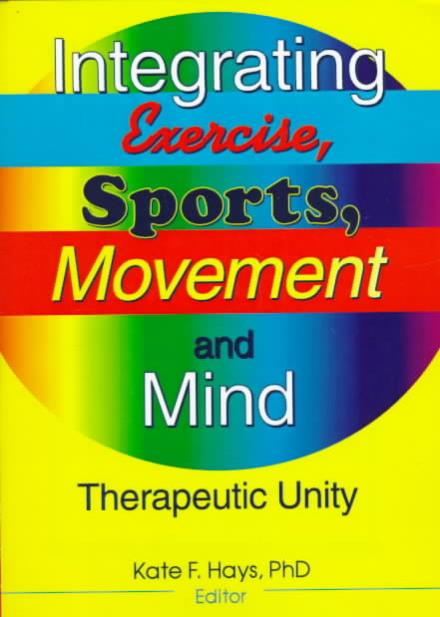 Integrating
Exercise,
Sports,
Movement
and
Mind

Therapeutic Unity

Kate F. Hays, PhD
Editor